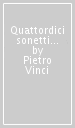 Quattordici sonetti... by Pietro Vinci